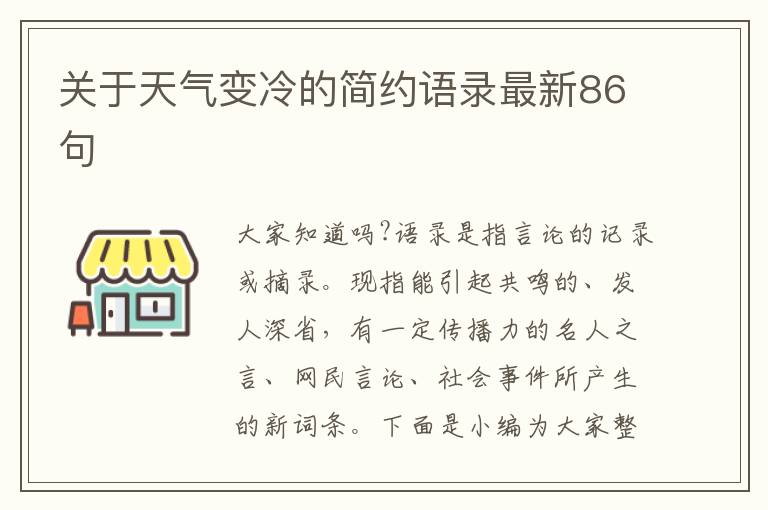 关于天气变冷的简约语录最新86句

大家知道吗?语录是指言论的记录或摘录。现指能引起共鸣的、发人深省，有一定传播力的名人之言、网民言论、社会事件所产生的新词条。下面是小编为大家整